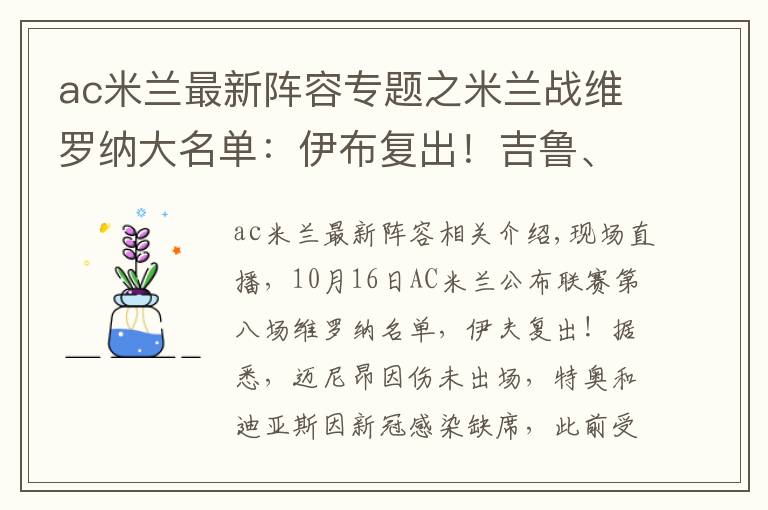 ac米兰最新阵容专题之米兰战维罗纳大名单：伊布复出！吉鲁、

ac米兰最新阵容相关介绍,现场直播，10月16日AC米兰公布联赛第八场维罗纳名单，伊夫复出！据悉，迈尼昂因伤未出场，特奥和迪亚斯因新冠感染缺席，此前受